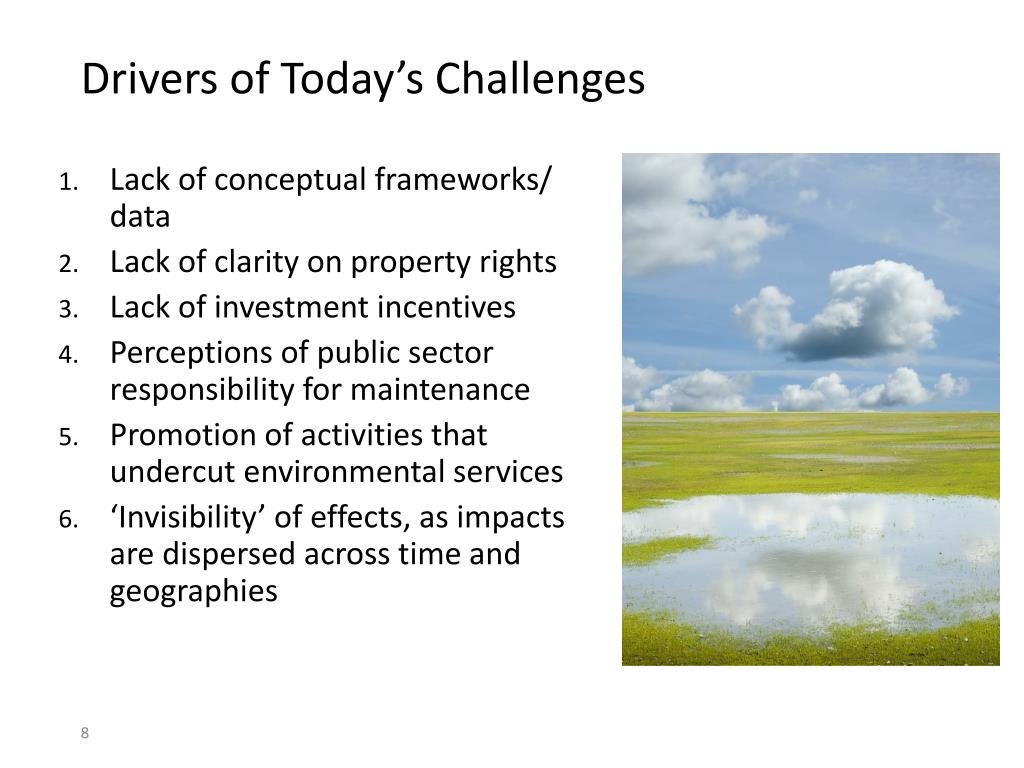 Drivers of Today's Challenges

1. Lack of conceptual frameworks/ data
2. Lack of clarity on property rights
3. Lack of investment incentives
4. Perceptions of public sector responsibility for maintenance
5. Promotion of activities that undercut environmental services
6. 'Invisibility' of effects, as impacts are dispersed across time and geographies

8